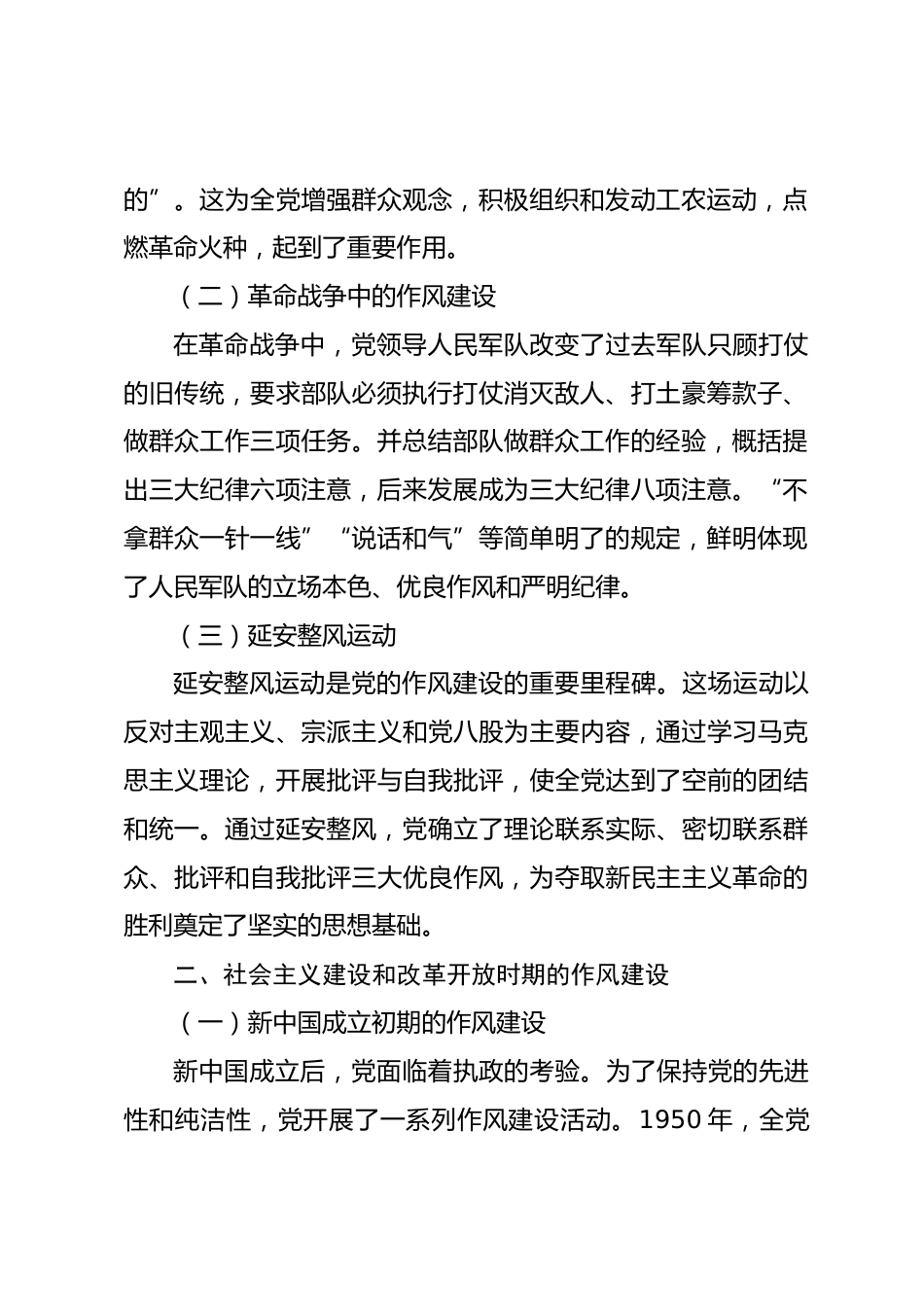 的”。这为全党增强群众观念，积极组织和发动工农运动，点燃革命火种，起到了重要作用。

（二）革命战争中的作风建设

在革命战争中，党领导人民军队改变了过去军队只顾打仗的旧传统，要求部队必须执行打仗消灭敌人、打土豪筹款子、做群众工作三项任务。并总结部队做群众工作的经验，概括提出三大纪律六项注意，后来发展成为三大纪律八项注意。“不拿群众一针一线”“说话和气”等简单明了的规定，鲜明体现了人民军队的立场本色、优良作风和严明纪律。

（三）延安整风运动

延安整风运动是党的作风建设的重要里程碑。这场运动以反对主观主义、宗派主义和党八股为主要内容，通过学习马克思主义理论，开展批评与自我批评，使全党达到了空前的团结和统一。通过延安整风，党确立了理论联系实际、密切联系群众、批评和自我批评三大优良作风，为夺取新民主主义革命的胜利奠定了坚实的思想基础。

二、社会主义建设和改革开放时期的作风建设

（一）新中国成立初期的作风建设

新中国成立后，党面临着执政的考验。为了保持党的先进性和纯洁性，党开展了一系列作风建设活动。1950 年，全党